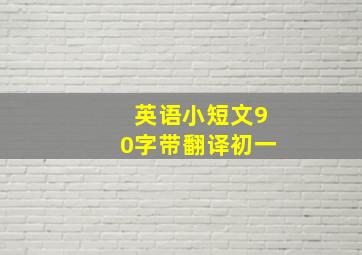 英语小短文90字带翻译初一